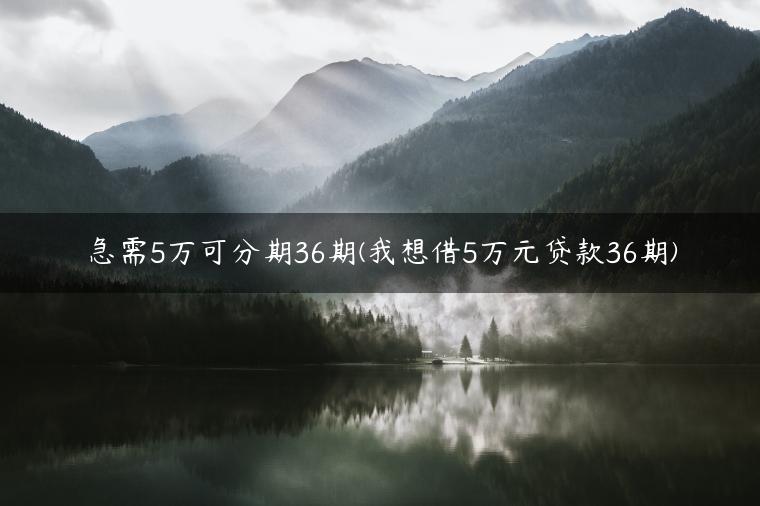 急需5万可分期36期(我想借5万元贷款36期)